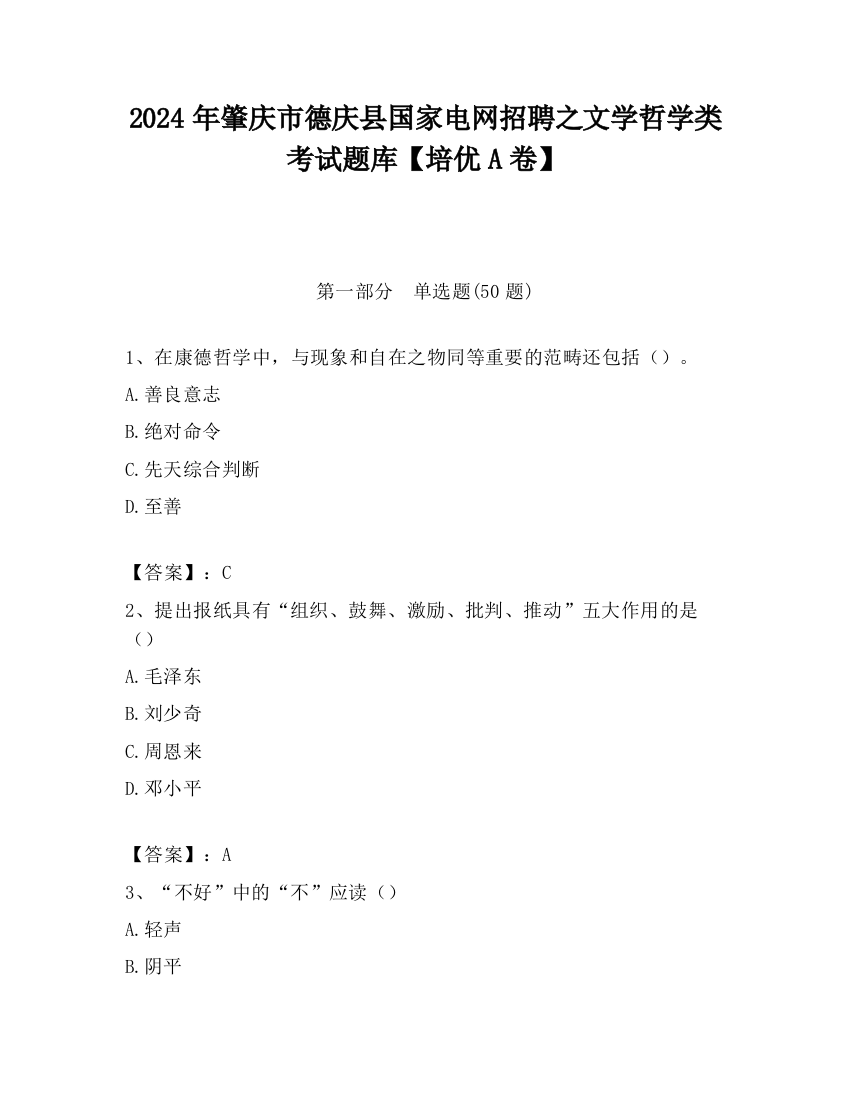 2024 年肇庆市德庆县国家电网招聘之文学哲学类考试题库【培优 A 卷】

第一部分 单选题(50 题)

1、在康德哲学中，与现象和自在之物同等重要的范畴还包括（）。

A.善良意志

B.绝对命令

C.先天综合判断

D.至善

【答案】：C

2、提出报纸具有“组织、鼓舞、激励、批判、推动”五大作用的是（）

A.毛泽东

B.刘少奇

C.周恩来

D.邓小平

【答案】：A

3、“不好”中的“不”应读（）

A.轻声

B.阴平